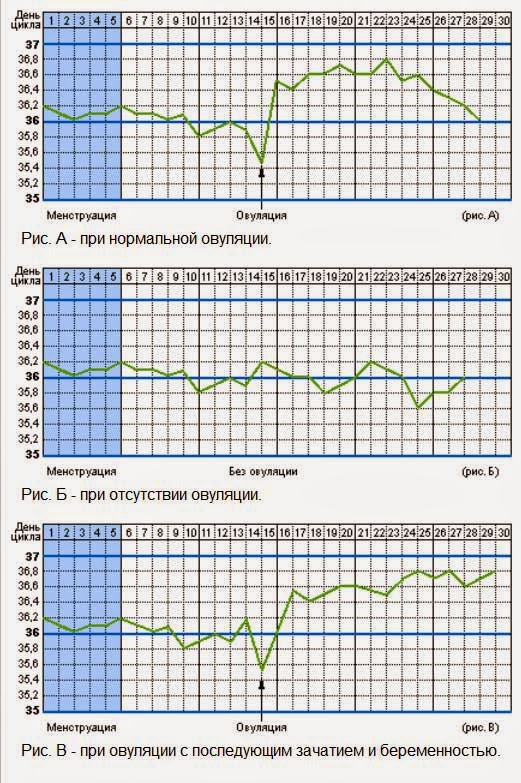 День цикла 1 2 3 4 5 6 7 8 9 10 11 12 13 14 15 16 17 18 19 20 21 22 23 24 25 26 27 28 29 30

37
36,8
36,6
36,4
36,2
36
35,8
35,6
35,4
35,2
35

Менструация
Овуляция
(рис. А)

Рис. А - при нормальной овуляции.

День цикла 1 2 3 4 5 6 7 8 9 10 11 12 13 14 15 16 17 18 19 20 21 22 23 24 25 26 27 28 29 30

37
36,8
36,6
36,4
36,2
36
35,8
35,6
35,4
35,2
35

Менструация
Без овуляции
(рис. Б)

Рис. Б - при отсутствии овуляции.

День цикла 1 2 3 4 5 6 7 8 9 10 11 12 13 14 15 16 17 18 19 20 21 22 23 24 25 26 27 28 29 30

37
36,8
36,6
36,4
36,2
36
35,8
35,6
35,4
35,2
35

Менструация
Овуляция
(рис. В)

Рис. В - при овуляции с последующим зачатием и беременностью.